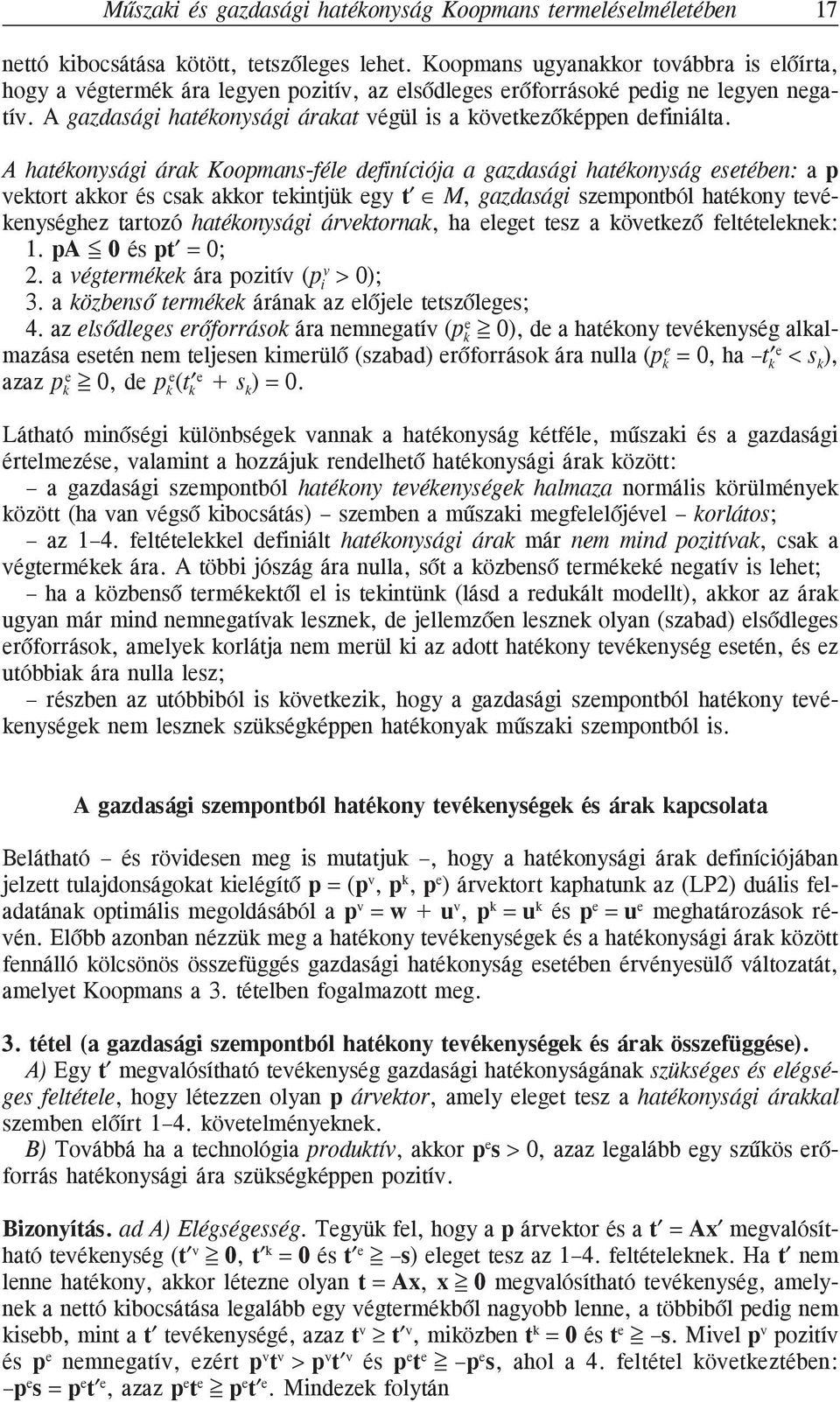 Műszaki és gazdasági hatékonyság Koopmans termeléselméletében 17

nettó kibocsátása kötött, tetszőleges lehet. Koopmans ugyanakkor továbbra is előírta, hogy a végtermék ára legyen pozitív, az elsődleges erőforrásoké pedig ne legyen negatív. A gazdasági hatékonysági árakat végül is a következőképpen definiálta.

A hatékonysági árak Koopmans-féle definíciója a gazdasági hatékonyság esetében: a $\mathbf{p}$ vektort akkor és csak akkor tekintjük egy $\mathbf{t}' \in M$, gazdasági szempontból hatékony tevékenységhez tartozó hatékonysági árvektornak, ha eleget tesz a következő feltételeknek:
1. $\mathbf{pA} \leqq \mathbf{0}$ és $\mathbf{pt}' = 0$;
2. a végtermékek ára pozitív ($p_i^v > 0$);
3. a közbenső termékek árának az előjele tetszőleges;
4. az elsődleges erőforrások ára nemnegatív ($p_k^e \geqq 0$), de a hatékony tevékenység alkalmazása esetén nem teljesen kimerülő (szabad) erőforrások ára nulla ($p_k^e = 0$, ha $-t_k'^e < s_k$), azaz $p_k^e \geqq 0$, de $p_k^e(t_k'^e + s_k) = 0$.

Látható minőségi különbségek vannak a hatékonyság kétféle, műszaki és a gazdasági értelmezése, valamint a hozzájuk rendelhető hatékonysági árak között:
– a gazdasági szempontból hatékony tevékenységek halmaza normális körülmények között (ha van végső kibocsátás) – szemben a műszaki megfelelőjével – korlátos;
– az 1–4. feltételekkel definiált hatékonysági árak már nem mind pozitívak, csak a végtermékek ára. A többi jószág ára nulla, sőt a közbenső termékeké negatív is lehet;
– ha a közbenső termékektől el is tekintünk (lásd a redukált modellt), akkor az árak ugyan már mind nemnegatívak lesznek, de jellemzően lesznek olyan (szabad) elsődleges erőforrások, amelyek korlátja nem merül ki az adott hatékony tevékenység esetén, és ez utóbbiak ára nulla lesz;
– részben az utóbbiból is következik, hogy a gazdasági szempontból hatékony tevékenységek nem lesznek szükségképpen hatékonyak műszaki szempontból is.

A gazdasági szempontból hatékony tevékenységek és árak kapcsolata

Belátható – és rövidesen meg is mutatjuk –, hogy a hatékonysági árak definíciójában jelzett tulajdonságokat kielégítő $\mathbf{p} = (\mathbf{p}^v, \mathbf{p}^k, \mathbf{p}^e)$ árvektort kaphatunk az (LP2) duális feladatának optimális megoldásából a $\mathbf{p}^v = \mathbf{w} + \mathbf{u}^v$, $\mathbf{p}^k = \mathbf{u}^k$ és $\mathbf{p}^e = \mathbf{u}^e$ meghatározások révén. Előbb azonban nézzük meg a hatékony tevékenységek és a hatékonysági árak között fennálló kölcsönös összefüggés gazdasági hatékonyság esetében érvényesülő változatát, amelyet Koopmans a 3. tételben fogalmazott meg.

3. tétel (a gazdasági szempontból hatékony tevékenységek és árak összefüggése).
A) Egy $\mathbf{t}'$ megvalósítható tevékenység gazdasági hatékonyságának szükséges és elégséges feltétele, hogy létezzen olyan $\mathbf{p}$ árvektor, amely eleget tesz a hatékonysági árakkal szemben előírt 1–4. követelményeknek.
B) Továbbá ha a technológia produktív, akkor $\mathbf{p}^e\mathbf{s} > 0$, azaz legalább egy szűkös erőforrás hatékonysági ára szükségképpen pozitív.

Bizonyítás. ad A) Elégségesség. Tegyük fel, hogy a $\mathbf{p}$ árvektor és a $\mathbf{t}' = \mathbf{Ax}'$ megvalósítható tevékenység ($\mathbf{t}'^v \geqq \mathbf{0}$, $\mathbf{t}'^k = \mathbf{0}$ és $\mathbf{t}'^e \geqq -\mathbf{s}$) eleget tesz az 1–4. feltételeknek. Ha $\mathbf{t}'$ nem lenne hatékony, akkor létezne olyan $\mathbf{t} = \mathbf{Ax}$, $\mathbf{x} \geqq \mathbf{0}$ megvalósítható tevékenység, amelynek a nettó kibocsátása legalább egy végtermékből nagyobb lenne, a többiből pedig nem kisebb, mint a $\mathbf{t}'$ tevékenységé, azaz $\mathbf{t}^v \geq \mathbf{t}'^v$, miközben $\mathbf{t}^k = \mathbf{0}$ és $\mathbf{t}^e \geqq -\mathbf{s}$. Mivel $\mathbf{p}^v$ pozitív és $\mathbf{p}^e$ nemnegatív, ezért $\mathbf{p}^v\mathbf{t}^v > \mathbf{p}^v\mathbf{t}'^v$ és $\mathbf{p}^e\mathbf{t}^e \geqq -\mathbf{p}^e\mathbf{s}$, ahol a 4. feltétel következtében: $-\mathbf{p}^e\mathbf{s} = \mathbf{p}^e\mathbf{t}'^e$, azaz $\mathbf{p}^e\mathbf{t}^e \geqq \mathbf{p}^e\mathbf{t}'^e$. Mindezek folytán